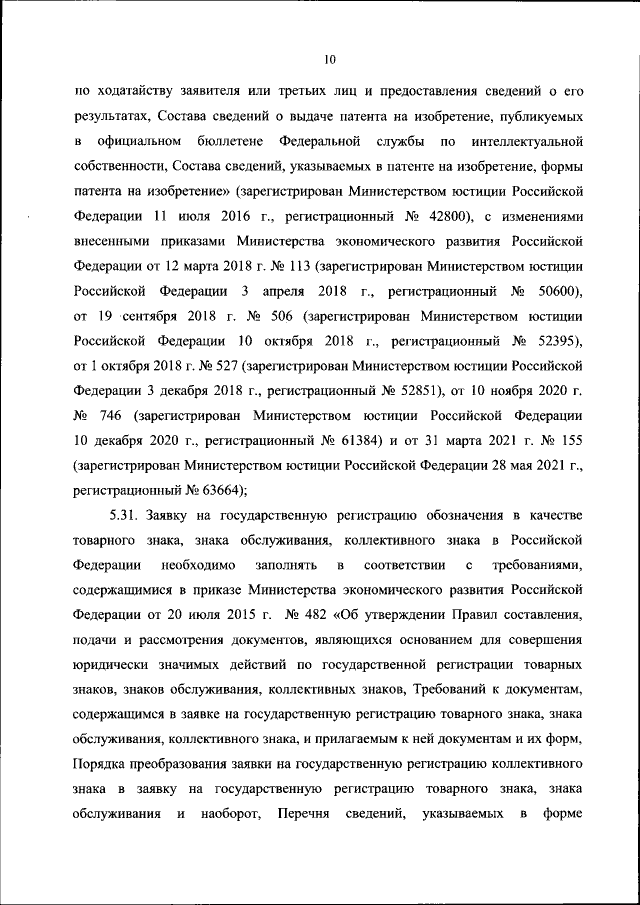 10

по ходатайству заявителя или третьих лиц и предоставления сведений о его результатах, Состава сведений о выдаче патента на изобретение, публикуемых в официальном бюллетене Федеральной службы по интеллектуальной собственности, Состава сведений, указываемых в патенте на изобретение, формы патента на изобретение» (зарегистрирован Министерством юстиции Российской Федерации 11 июля 2016 г., регистрационный № 42800), с изменениями внесенными приказами Министерства экономического развития Российской Федерации от 12 марта 2018 г. № 113 (зарегистрирован Министерством юстиции Российской Федерации 3 апреля 2018 г., регистрационный № 50600), от 19 сентября 2018 г. № 506 (зарегистрирован Министерством юстиции Российской Федерации 10 октября 2018 г., регистрационный № 52395), от 1 октября 2018 г. № 527 (зарегистрирован Министерством юстиции Российской Федерации 3 декабря 2018 г., регистрационный № 52851), от 10 ноября 2020 г. № 746 (зарегистрирован Министерством юстиции Российской Федерации 10 декабря 2020 г., регистрационный № 61384) и от 31 марта 2021 г. № 155 (зарегистрирован Министерством юстиции Российской Федерации 28 мая 2021 г., регистрационный № 63664);

5.31. Заявку на государственную регистрацию обозначения в качестве товарного знака, знака обслуживания, коллективного знака в Российской Федерации необходимо заполнять в соответствии с требованиями, содержащимися в приказе Министерства экономического развития Российской Федерации от 20 июля 2015 г. № 482 «Об утверждении Правил составления, подачи и рассмотрения документов, являющихся основанием для совершения юридически значимых действий по государственной регистрации товарных знаков, знаков обслуживания, коллективных знаков, Требований к документам, содержащимся в заявке на государственную регистрацию товарного знака, знака обслуживания, коллективного знака, и прилагаемым к ней документам и их форм, Порядка преобразования заявки на государственную регистрацию коллективного знака в заявку на государственную регистрацию товарного знака, знака обслуживания и наоборот, Перечня сведений, указываемых в форме